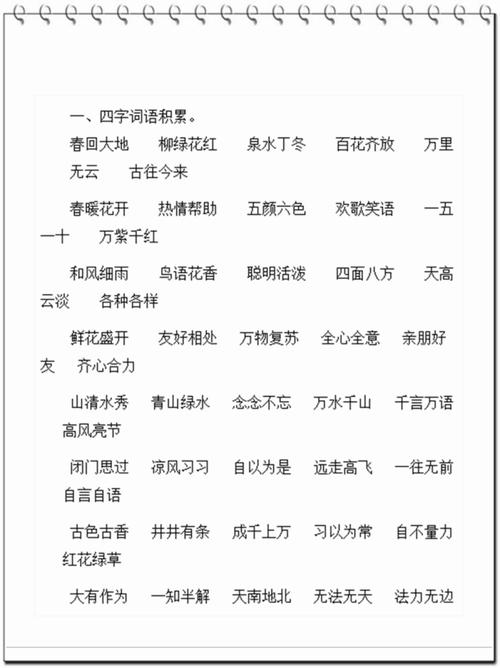 一、四字词语积累。

春回大地　柳绿花红　泉水丁冬　百花齐放　万里无云　古往今来

春暖花开　热情帮助　五颜六色　欢歌笑语　一五一十　万紫千红

和风细雨　鸟语花香　聪明活泼　四面八方　天高云淡　各种各样

鲜花盛开　友好相处　万物复苏　全心全意　亲朋好友　齐心合力

山清水秀　青山绿水　念念不忘　万水千山　千言万语　高风亮节

闭门思过　凉风习习　自以为是　远走高飞　一往无前　自言自语

古色古香　井井有条　成千上万　习以为常　自不量力　红花绿草

大有作为　一知半解　天南地北　无法无天　法力无边